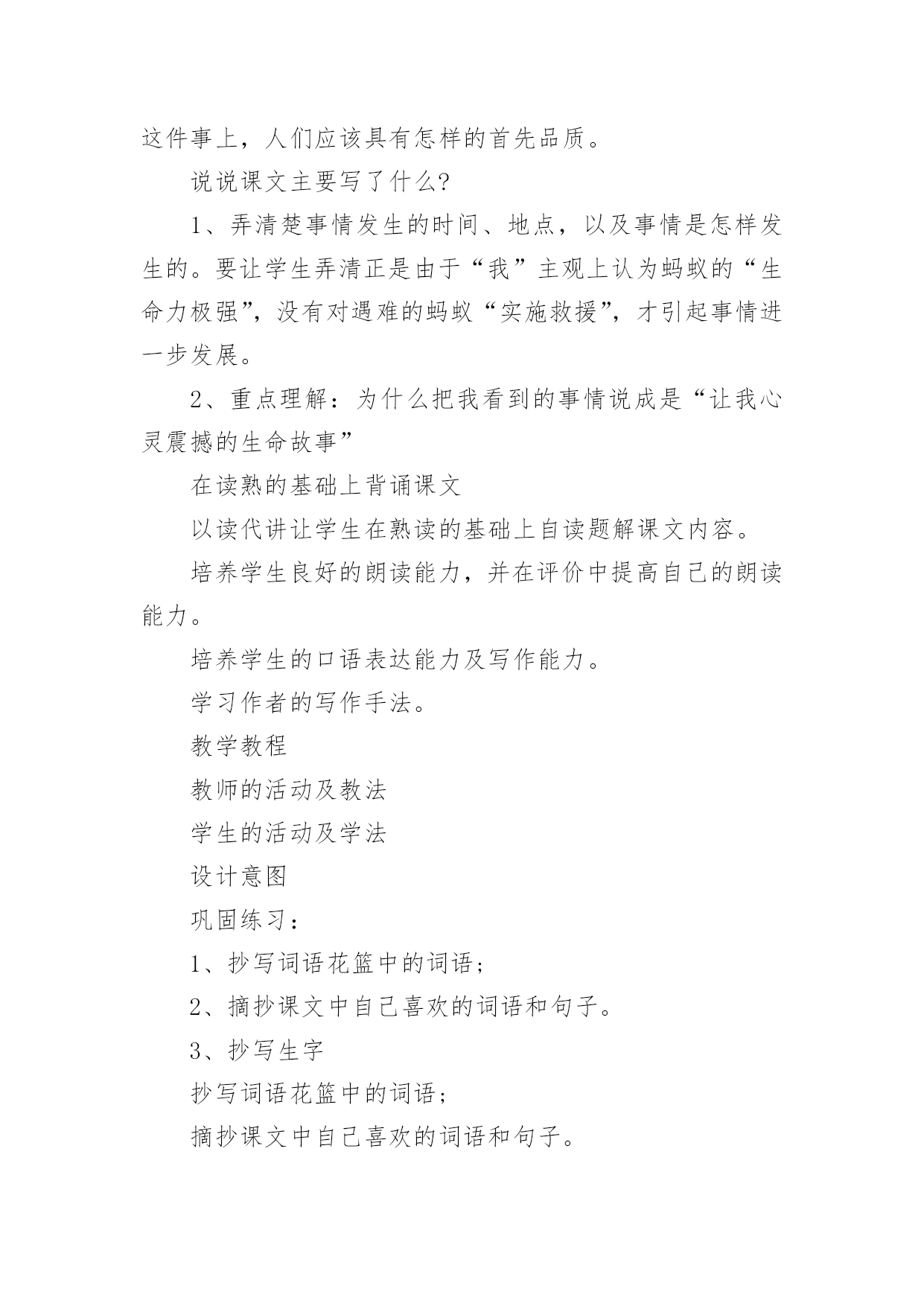 这件事上，人们应该具有怎样的首先品质。

说说课文主要写了什么?

1、弄清楚事情发生的时间、地点，以及事情是怎样发生的。要让学生弄清正是由于“我”主观上认为蚂蚁的“生命力极强”，没有对遇难的蚂蚁“实施救援”，才引起事情进一步发展。

2、重点理解：为什么把我看到的事情说成是“让我心灵震撼的生命故事”

在读熟的基础上背诵课文

以读代讲让学生在熟读的基础上自读题解课文内容。

培养学生良好的朗读能力，并在评价中提高自己的朗读能力。

培养学生的口语表达能力及写作能力。

学习作者的写作手法。

教学教程

教师的活动及教法

学生的活动及学法

设计意图

巩固练习：

1、抄写词语花篮中的词语；

2、摘抄课文中自己喜欢的词语和句子。

3、抄写生字

抄写词语花篮中的词语；

摘抄课文中自己喜欢的词语和句子。